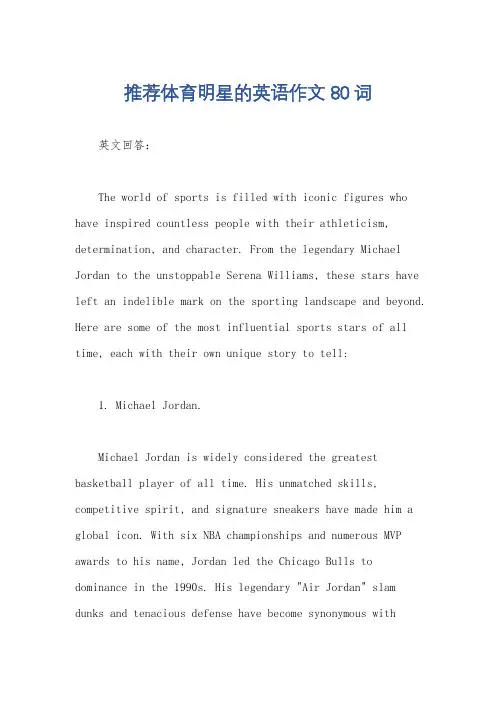 推荐体育明星的英语作文 80 词

英文回答:

The world of sports is filled with iconic figures who have inspired countless people with their athleticism, determination, and character. From the legendary Michael Jordan to the unstoppable Serena Williams, these stars have left an indelible mark on the sporting landscape and beyond. Here are some of the most influential sports stars of all time, each with their own unique story to tell:

1. Michael Jordan.

Michael Jordan is widely considered the greatest basketball player of all time. His unmatched skills, competitive spirit, and signature sneakers have made him a global icon. With six NBA championships and numerous MVP awards to his name, Jordan led the Chicago Bulls to dominance in the 1990s. His legendary "Air Jordan" slam dunks and tenacious defense have become synonymous with